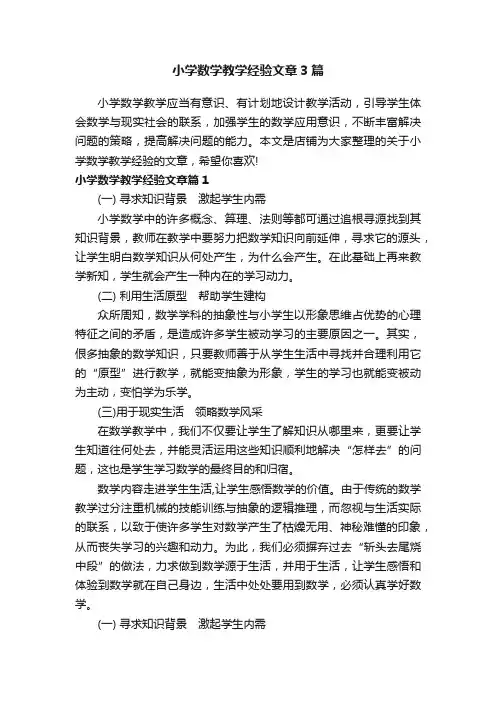 小学数学教学经验文章3篇

小学数学教学应当有意识、有计划地设计教学活动，引导学生体会数学与现实社会的联系，加强学生的数学应用意识，不断丰富解决问题的策略，提高解决问题的能力。本文是店铺为大家整理的关于小学数学教学经验的文章，希望你喜欢!

小学数学教学经验文章篇1

(一) 寻求知识背景　激起学生内需

小学数学中的许多概念、算理、法则等都可通过追根寻源找到其知识背景，教师在教学中要努力把数学知识向前延伸，寻求它的源头，让学生明白数学知识从何处产生，为什么会产生。在此基础上再来教学新知，学生就会产生一种内在的学习动力。

(二) 利用生活原型　帮助学生建构

众所周知，数学学科的抽象性与小学生以形象思维占优势的心理特征之间的矛盾，是造成许多学生被动学习的主要原因之一。其实，很多抽象的数学知识，只要教师善于从学生生活中寻找并合理利用它的“原型”进行教学，就能变抽象为形象，学生的学习也就能变被动为主动，变怕学为乐学。

(三)用于现实生活　领略数学风采

在数学教学中，我们不仅要让学生了解知识从哪里来，更要让学生知道往何处去，并能灵活运用这些知识顺利地解决“怎样去”的问题，这也是学生学习数学的最终目的和归宿。

数学内容走进学生生活,让学生感悟数学的价值。由于传统的数学教学过分注重机械的技能训练与抽象的逻辑推理，而忽视与生活实际的联系，以致于使许多学生对数学产生了枯燥无用、神秘难懂的印象，从而丧失学习的兴趣和动力。为此，我们必须摒弃过去“斩头去尾烧中段”的做法，力求做到数学源于生活，并用于生活，让学生感悟和体验到数学就在自己身边，生活中处处要用到数学，必须认真学好数学。

(一) 寻求知识背景　激起学生内需